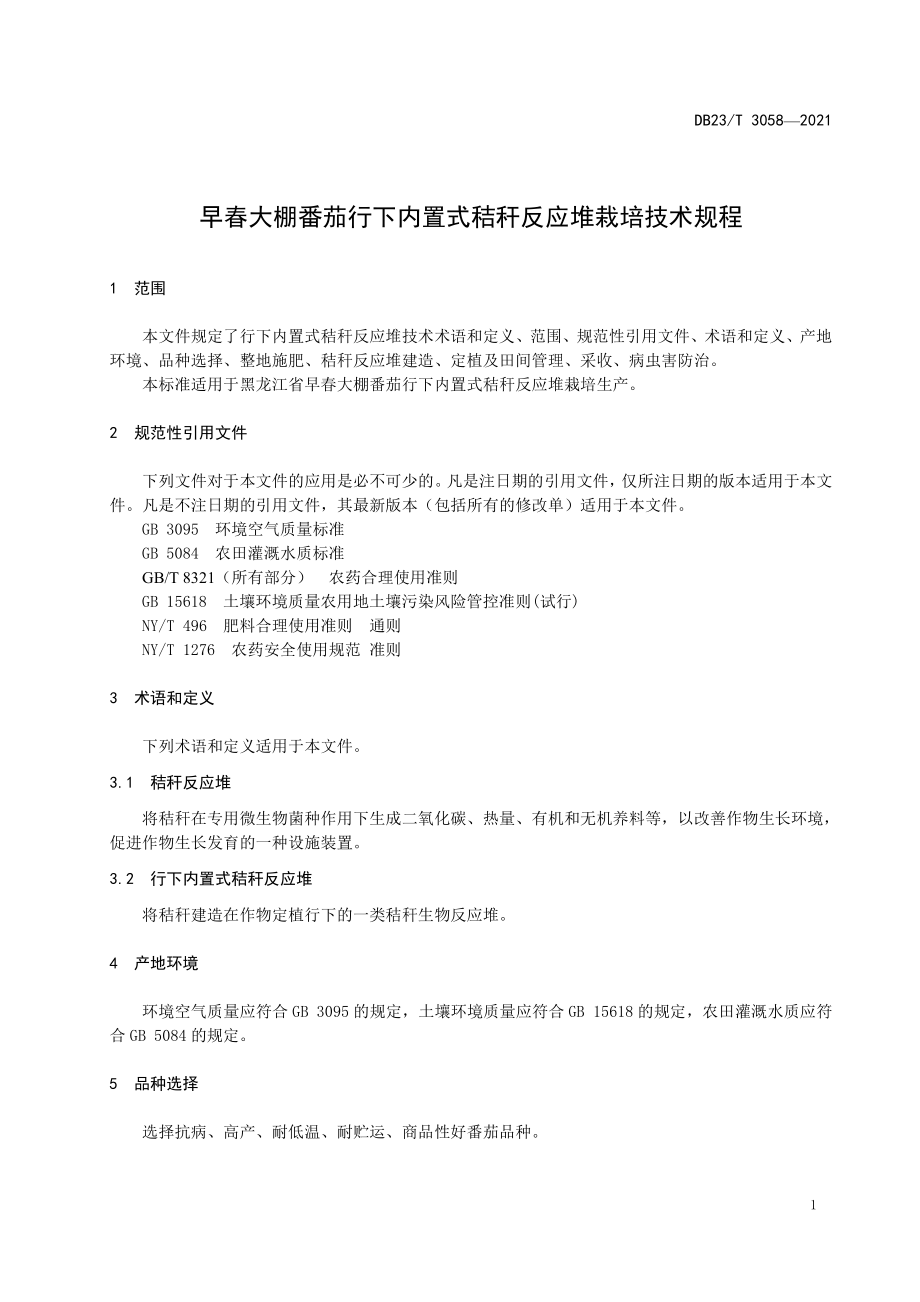 DB23/T 3058—2021

早春大棚番茄行下内置式秸秆反应堆栽培技术规程

1 范围

本文件规定了行下内置式秸秆反应堆技术术语和定义、范围、规范性引用文件、术语和定义、产地环境、品种选择、整地施肥、秸秆反应堆建造、定植及田间管理、采收、病虫害防治。

本标准适用于黑龙江省早春大棚番茄行下内置式秸秆反应堆栽培生产。

2 规范性引用文件

下列文件对于本文件的应用是必不可少的。凡是注日期的引用文件，仅所注日期的版本适用于本文件。凡是不注日期的引用文件，其最新版本（包括所有的修改单）适用于本文件。

GB 3095 环境空气质量标准

GB 5084 农田灌溉水质标准

GB/T 8321（所有部分） 农药合理使用准则

GB 15618 土壤环境质量农用地土壤污染风险管控准则(试行)

NY/T 496 肥料合理使用准则 通则

NY/T 1276 农药安全使用规范 准则

3 术语和定义

下列术语和定义适用于本文件。

3.1 秸秆反应堆

将秸秆在专用微生物菌种作用下生成二氧化碳、热量、有机和无机养料等，以改善作物生长环境，促进作物生长发育的一种设施装置。

3.2 行下内置式秸秆反应堆

将秸秆建造在作物定植行下的一类秸秆生物反应堆。

4 产地环境

环境空气质量应符合 GB 3095 的规定，土壤环境质量应符合 GB 15618 的规定，农田灌溉水质应符合 GB 5084 的规定。

5 品种选择

选择抗病、高产、耐低温、耐贮运、商品性好番茄品种。

1